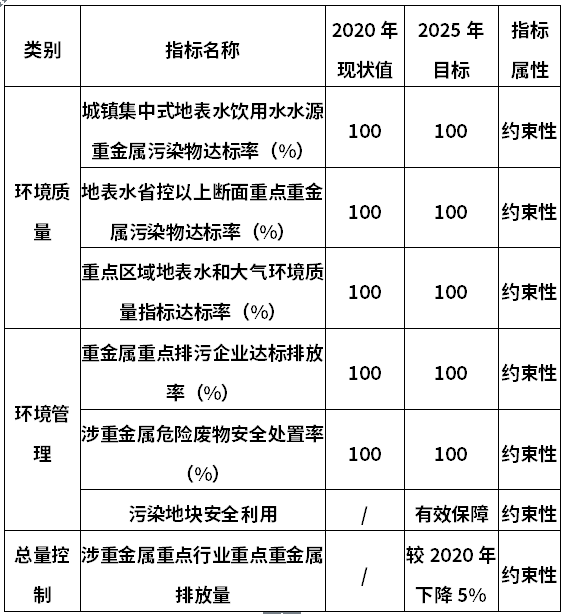 | 类别 | 指标名称 | 2020 年现状值 | 2025 年目标 | 指标属性 |
|---|---|---|---|---|
| 环境质量 | 城镇集中式地表水饮用水水源重金属污染物达标率（%） | 100 | 100 | 约束性 |
| 环境质量 | 地表水省控以上断面重点重金属污染物达标率（%） | 100 | 100 | 约束性 |
| 环境质量 | 重点区域地表水和大气环境质量指标达标率（%） | 100 | 100 | 约束性 |
| 环境管理 | 重金属重点排污企业达标排放率（%） | 100 | 100 | 约束性 |
| 环境管理 | 涉重金属危险废物安全处置率（%） | 100 | 100 | 约束性 |
| 环境管理 | 污染地块安全利用 | / | 有效保障 | 约束性 |
| 总量控制 | 涉重金属重点行业重点重金属排放量 | / | 较 2020 年下降 5% | 约束性 |